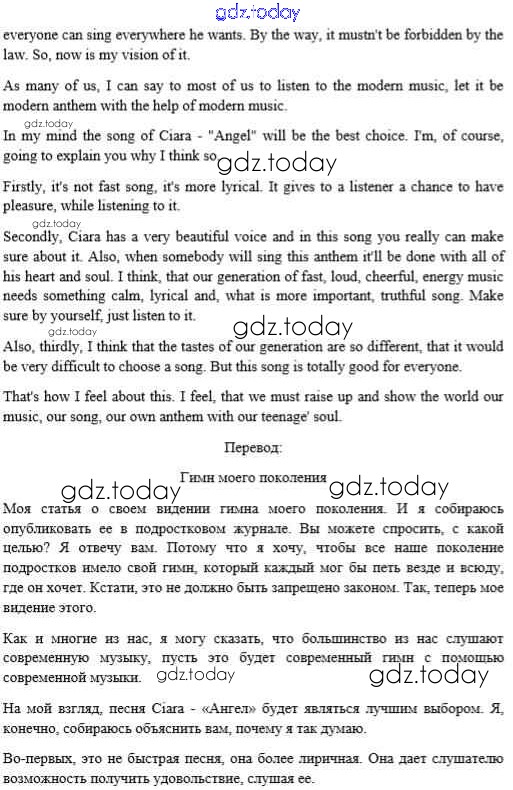 gdz.today

everyone can sing everywhere he wants. By the way, it mustn't be forbidden by the law. So, now is my vision of it.

As many of us, I can say to most of us to listen to the modern music, let it be modern anthem with the help of modern music.

gdz.today

In my mind the song of Ciara - "Angel" will be the best choice. I'm, of course, going to explain you why I think so gdz.today

Firstly, it's not fast song, it's more lyrical. It gives to a listener a chance to have pleasure, while listening to it.

gdz.today

Secondly, Ciara has a very beautiful voice and in this song you really can make sure about it. Also, when somebody will sing this anthem it'll be done with all of his heart and soul. I think, that our generation of fast, loud, cheerful, energy music needs something calm, lyrical and, what is more important, truthful song. Make sure by yourself, just listen to it.

gdz.today

gdz.today

Also, thirdly, I think that the tastes of our generation are so different, that it would be very difficult to choose a song. But this song is totally good for everyone.

That's how I feel about this. I feel, that we must raise up and show the world our music, our song, our own anthem with our teenage' soul.

Перевод:

Гимн моего поколения

gdz.today gdz.today

Моя статья о своем видении гимна моего поколения. И я собираюсь опубликовать ее в подростковом журнале. Вы можете спросить, с какой целью? Я отвечу вам. Потому что я хочу, чтобы все наше поколение подростков имело свой гимн, который каждый мог бы петь везде и всюду, где он хочет. Кстати, это не должно быть запрещено законом. Так, теперь мое видение этого.

Как и многие из нас, я могу сказать, что большинство из нас слушают современную музыку, пусть это будет современный гимн с помощью современной музыки. gdz.today gdz.today

На мой взгляд, песня Ciara - «Ангел» будет являться лучшим выбором. Я, конечно, собираюсь объяснить вам, почему я так думаю.

Во-первых, это не быстрая песня, она более лиричная. Она дает слушателю возможность получить удовольствие, слушая ее.